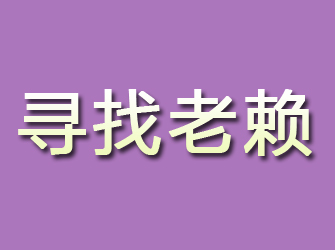 寻找老赖